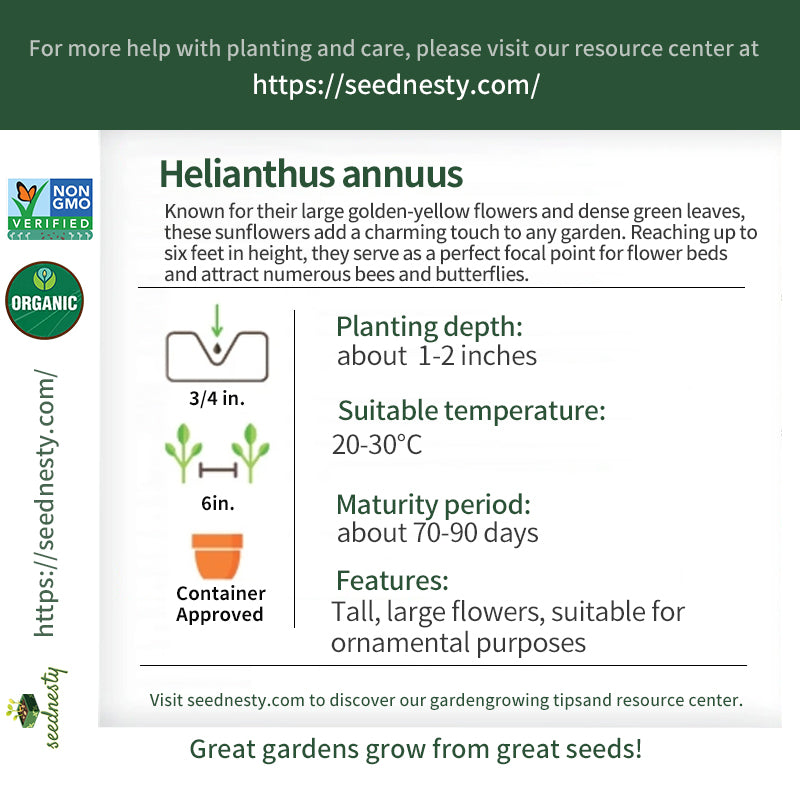 For more help with planting and care, please visit our resource center at
https://seednesty.com/

NON GMO
VERIFIED

ORGANIC

https://seednesty.com/

seednesty

Helianthus annuus

Known for their large golden-yellow flowers and dense green leaves, these sunflowers add a charming touch to any garden. Reaching up to six feet in height, they serve as a perfect focal point for flower beds and attract numerous bees and butterflies.

3/4 in.

6in.

Container
Approved

Planting depth:
about 1-2 inches

Suitable temperature:
20-30°C

Maturity period:
about 70-90 days

Features:
Tall, large flowers, suitable for ornamental purposes

Visit seednesty.com to discover our gardengrowing tipsand resource center.

Great gardens grow from great seeds!